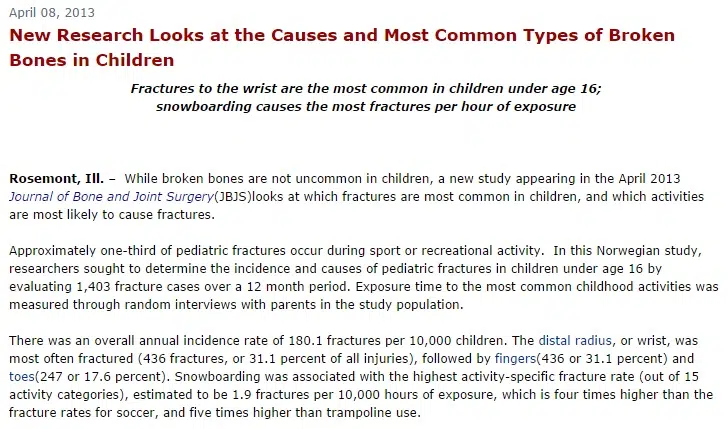 April 08, 2013

New Research Looks at the Causes and Most Common Types of Broken Bones in Children

Fractures to the wrist are the most common in children under age 16; snowboarding causes the most fractures per hour of exposure

Rosemont, Ill. – While broken bones are not uncommon in children, a new study appearing in the April 2013 Journal of Bone and Joint Surgery(JBJS)looks at which fractures are most common in children, and which activities are most likely to cause fractures.

Approximately one-third of pediatric fractures occur during sport or recreational activity. In this Norwegian study, researchers sought to determine the incidence and causes of pediatric fractures in children under age 16 by evaluating 1,403 fracture cases over a 12 month period. Exposure time to the most common childhood activities was measured through random interviews with parents in the study population.

There was an overall annual incidence rate of 180.1 fractures per 10,000 children. The distal radius, or wrist, was most often fractured (436 fractures, or 31.1 percent of all injuries), followed by fingers(436 or 31.1 percent) and toes(247 or 17.6 percent). Snowboarding was associated with the highest activity-specific fracture rate (out of 15 activity categories), estimated to be 1.9 fractures per 10,000 hours of exposure, which is four times higher than the fracture rates for soccer, and five times higher than trampoline use.